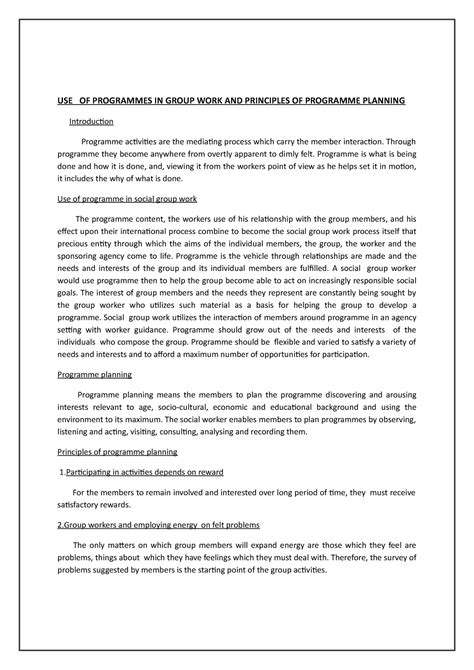 USE OF PROGRAMMES IN GROUP WORK AND PRINCIPLES OF PROGRAMME PLANNING

Introduction

Programme activities are the mediating process which carry the member interaction. Through programme they become anywhere from overtly apparent to dimly felt. Programme is what is being done and how it is done, and, viewing it from the workers point of view as he helps set it in motion, it includes the why of what is done.

Use of programme in social group work

The programme content, the workers use of his relationship with the group members, and his effect upon their international process combine to become the social group work process itself that precious entity through which the aims of the individual members, the group, the worker and the sponsoring agency come to life. Programme is the vehicle through relationships are made and the needs and interests of the group and its individual members are fulfilled. A social group worker would use programme then to help the group become able to act on increasingly responsible social goals. The interest of group members and the needs they represent are constantly being sought by the group worker who utilizes such material as a basis for helping the group to develop a programme. Social group work utilizes the interaction of members around programme in an agency setting with worker guidance. Programme should grow out of the needs and interests of the individuals who compose the group. Programme should be flexible and varied to satisfy a variety of needs and interests and to afford a maximum number of opportunities for participation.

Programme planning

Programme planning means the members to plan the programme discovering and arousing interests relevant to age, socio-cultural, economic and educational background and using the environment to its maximum. The social worker enables members to plan programmes by observing, listening and acting, visiting, consulting, analysing and recording them.

Principles of programme planning

1.Participating in activities depends on reward

For the members to remain involved and interested over long period of time, they must receive satisfactory rewards.

2.Group workers and employing energy on felt problems

The only matters on which group members will expand energy are those which they feel are problems, things about which they have feelings which they must deal with. Therefore, the survey of problems suggested by members is the starting point of the group activities.